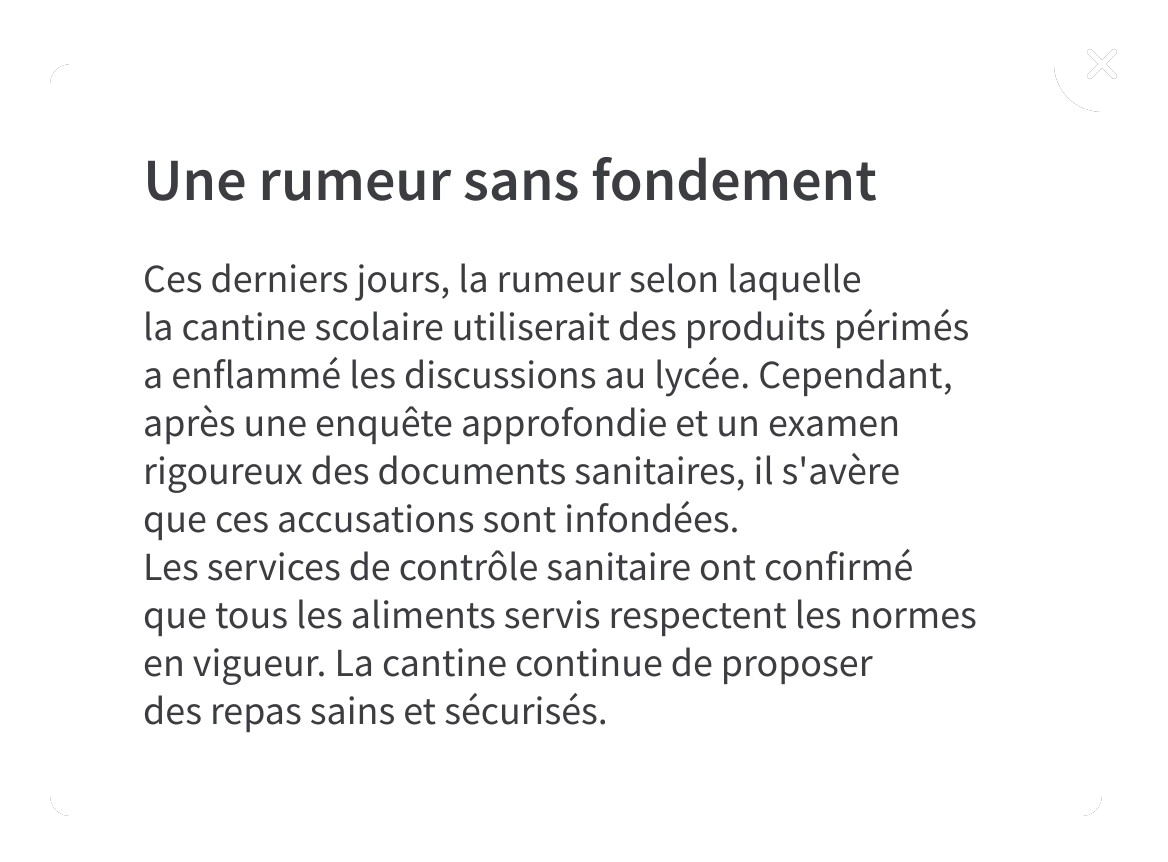 Une rumeur sans fondement

Ces derniers jours, la rumeur selon laquelle la cantine scolaire utiliserait des produits périmés a enflammé les discussions au lycée. Cependant, après une enquête approfondie et un examen rigoureux des documents sanitaires, il s'avère que ces accusations sont infondées.
Les services de contrôle sanitaire ont confirmé que tous les aliments servis respectent les normes en vigueur. La cantine continue de proposer des repas sains et sécurisés.